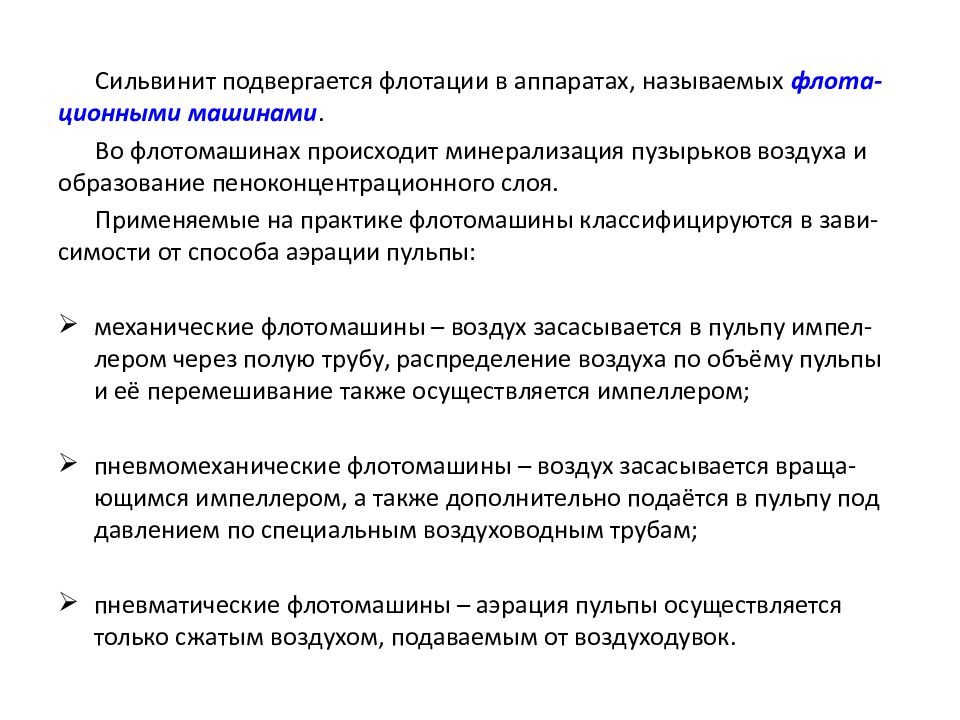 Сильвинит подвергается флотации в аппаратах, называемых флотационными машинами.

Во флотомашинах происходит минерализация пузырьков воздуха и образование пеноконцентрационного слоя.

Применяемые на практике флотомашины классифицируются в зависимости от способа аэрации пульпы:

➢ механические флотомашины – воздух засасывается в пульпу импеллером через полую трубу, распределение воздуха по объёму пульпы и её перемешивание также осуществляется импеллером;

➢ пневмомеханические флотомашины – воздух засасывается вращающимся импеллером, а также дополнительно подаётся в пульпу под давлением по специальным воздуховодным трубам;

➢ пневматические флотомашины – аэрация пульпы осуществляется только сжатым воздухом, подаваемым от воздуходувок.